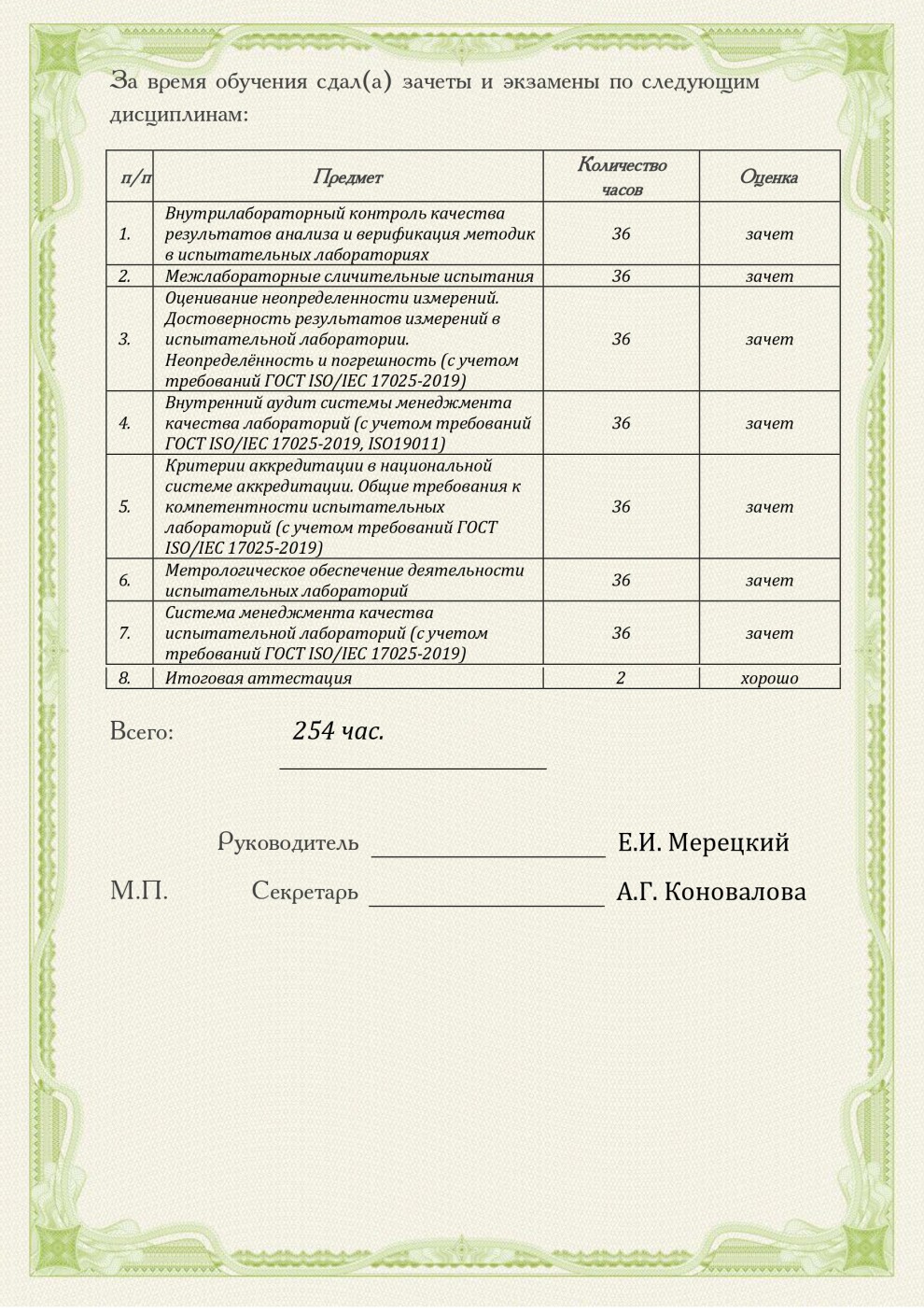 За время обучения сдал(а) зачеты и экзамены по следующим дисциплинам:

| п/п | Предмет | Количество часов | Оценка |
|---|---|---|---|
| 1. | Внутрилабораторный контроль качества результатов анализа и верификация методик в испытательных лабораториях | 36 | зачет |
| 2. | Межлабораторные сличительные испытания | 36 | зачет |
| 3. | Оценивание неопределенности измерений. Достоверность результатов измерений в испытательной лаборатории. Неопределённость и погрешность (с учетом требований ГОСТ ISO/IEC 17025-2019) | 36 | зачет |
| 4. | Внутренний аудит системы менеджмента качества лабораторий (с учетом требований ГОСТ ISO/IEC 17025-2019, ISO19011) | 36 | зачет |
| 5. | Критерии аккредитации в национальной системе аккредитации. Общие требования к компетентности испытательных лабораторий (с учетом требований ГОСТ ISO/IEC 17025-2019) | 36 | зачет |
| 6. | Метрологическое обеспечение деятельности испытательных лабораторий | 36 | зачет |
| 7. | Система менеджмента качества испытательной лабораторий (с учетом требований ГОСТ ISO/IEC 17025-2019) | 36 | зачет |
| 8. | Итоговая аттестация | 2 | хорошо |

Всего: 254 час.

Руководитель Е.И. Мерецкий

М.П. Секретарь А.Г. Коновалова